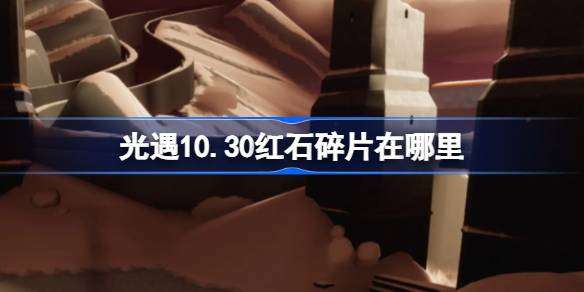 光遇10.30红石碎片在哪里